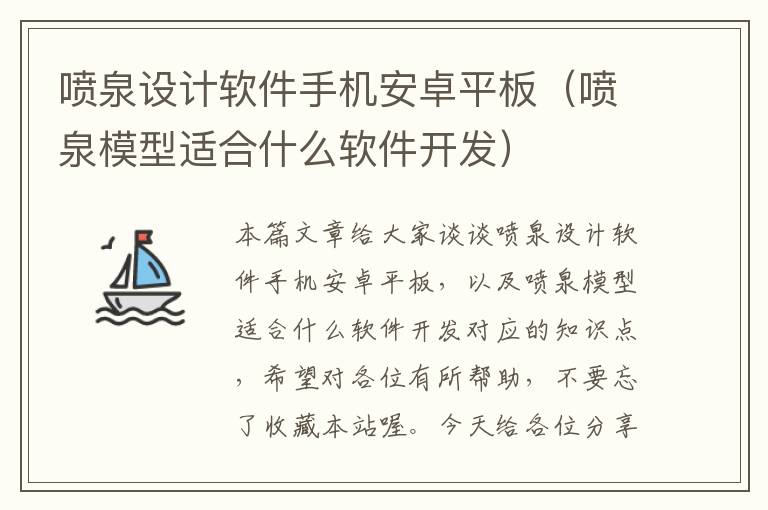 喷泉设计软件手机安卓平板（喷泉模型适合什么软件开发）

本篇文章给大家谈谈喷泉设计软件手机安卓平板，以及喷泉模型适合什么软件开发对应的知识点，希望对各位有所帮助，不要忘了收藏本站喔。今天给各位分享